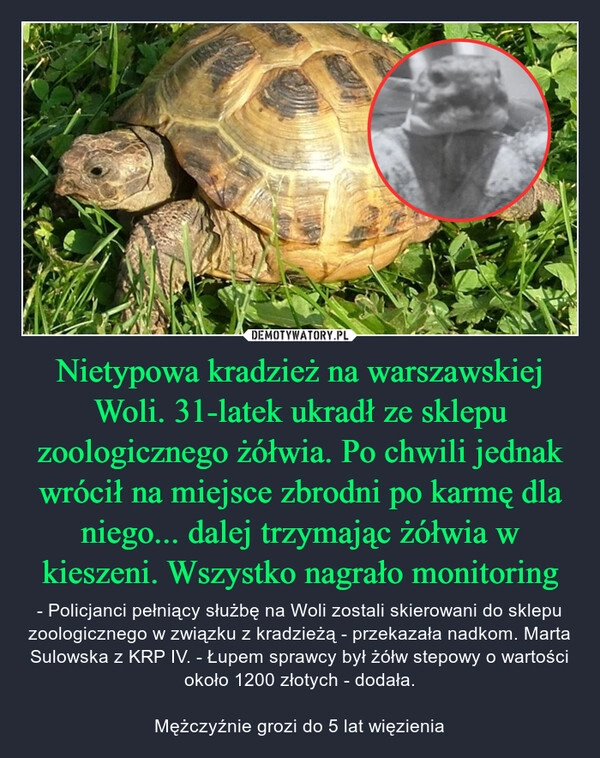 DEMOTYWATORY.PL

Nietypowa kradzież na warszawskiej Woli. 31-latek ukradł ze sklepu zoologicznego żółwia. Po chwili jednak wrócił na miejsce zbrodni po karmę dla niego... dalej trzymając żółwia w kieszeni. Wszystko nagrało monitoring

- Policjanci pełniący służbę na Woli zostali skierowani do sklepu zoologicznego w związku z kradzieżą - przekazała nadkom. Marta Sulowska z KRP IV. - Łupem sprawcy był żółw stepowy o wartości około 1200 złotych - dodała.

Mężczyźnie grozi do 5 lat więzienia